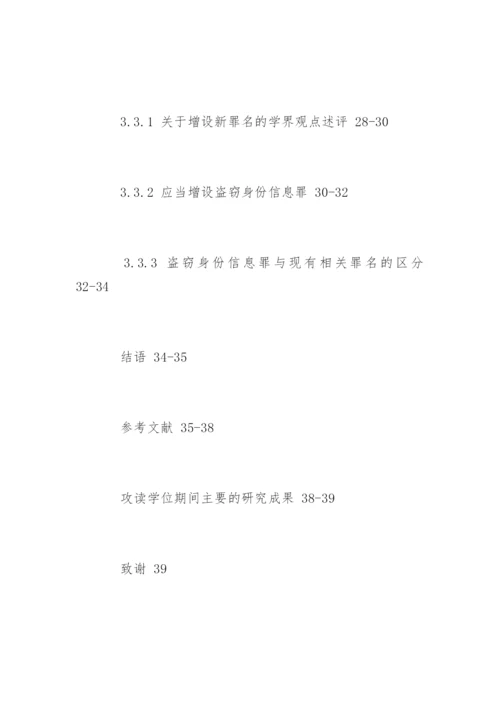 3.3.1 关于增设新罪名的学界观点述评 28-30

3.3.2 应当增设盗窃身份信息罪 30-32

3.3.3 盗窃身份信息罪与现有相关罪名的区分 32-34

结语 34-35

参考文献 35-38

攻读学位期间主要的研究成果 38-39

致谢 39